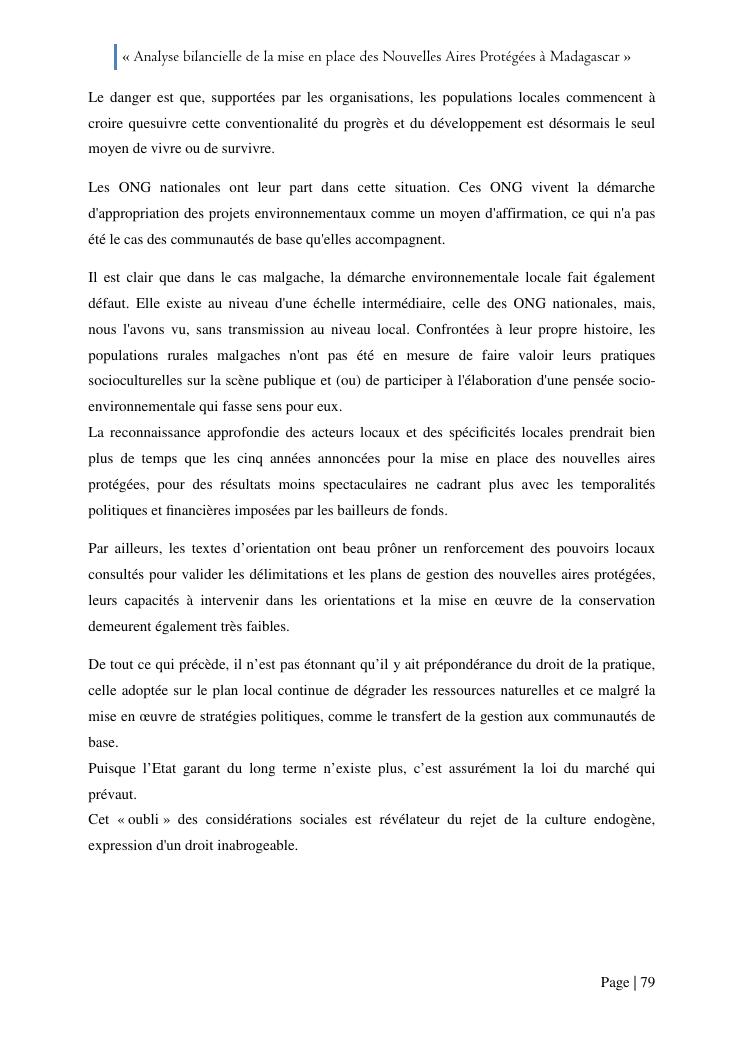 « Analyse bilancielle de la mise en place des Nouvelles Aires Protégées à Madagascar »

Le danger est que, supportées par les organisations, les populations locales commencent à croire quesuivre cette conventionalité du progrès et du développement est désormais le seul moyen de vivre ou de survivre.

Les ONG nationales ont leur part dans cette situation. Ces ONG vivent la démarche d'appropriation des projets environnementaux comme un moyen d'affirmation, ce qui n'a pas été le cas des communautés de base qu'elles accompagnent.

Il est clair que dans le cas malgache, la démarche environnementale locale fait également défaut. Elle existe au niveau d'une échelle intermédiaire, celle des ONG nationales, mais, nous l'avons vu, sans transmission au niveau local. Confrontées à leur propre histoire, les populations rurales malgaches n'ont pas été en mesure de faire valoir leurs pratiques socioculturelles sur la scène publique et (ou) de participer à l'élaboration d'une pensée socio-environnementale qui fasse sens pour eux.
La reconnaissance approfondie des acteurs locaux et des spécificités locales prendrait bien plus de temps que les cinq années annoncées pour la mise en place des nouvelles aires protégées, pour des résultats moins spectaculaires ne cadrant plus avec les temporalités politiques et financières imposées par les bailleurs de fonds.

Par ailleurs, les textes d'orientation ont beau prôner un renforcement des pouvoirs locaux consultés pour valider les délimitations et les plans de gestion des nouvelles aires protégées, leurs capacités à intervenir dans les orientations et la mise en œuvre de la conservation demeurent également très faibles.

De tout ce qui précède, il n'est pas étonnant qu'il y ait prépondérance du droit de la pratique, celle adoptée sur le plan local continue de dégrader les ressources naturelles et ce malgré la mise en œuvre de stratégies politiques, comme le transfert de la gestion aux communautés de base.
Puisque l'Etat garant du long terme n'existe plus, c'est assurément la loi du marché qui prévaut.
Cet « oubli » des considérations sociales est révélateur du rejet de la culture endogène, expression d'un droit inabrogeable.

Page | 79